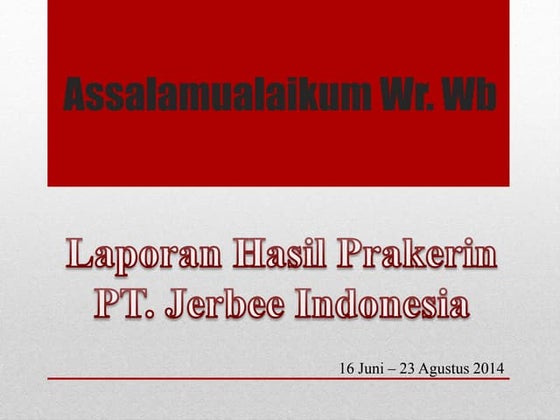 Assalamualaikum Wr. Wb

Laporan Hasil Prakerin
PT. Jerbee Indonesia

16 Juni – 23 Agustus 2014